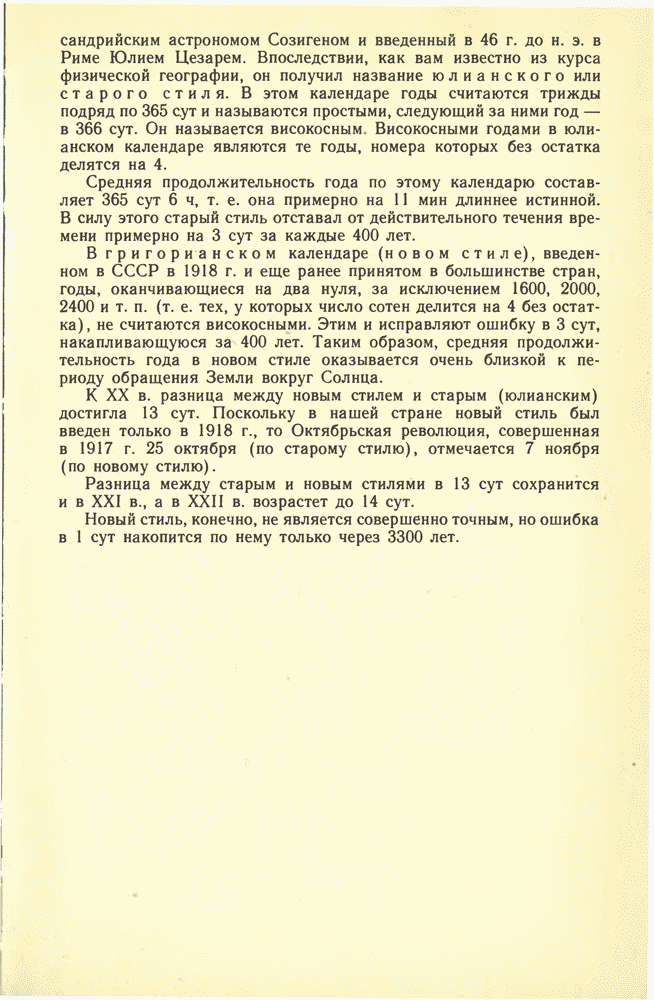 сандрийским астрономом Созигеном и введенный в 46 г. до н. э. в Риме Юлием Цезарем. Впоследствии, как вам известно из курса физической географии, он получил название юлианского или старого стиля. В этом календаре годы считаются трижды подряд по 365 сут и называются простыми, следующий за ними год — в 366 сут. Он называется високосным. Високосными годами в юлианском календаре являются те годы, номера которых без остатка делятся на 4.

Средняя продолжительность года по этому календарю составляет 365 сут 6 ч, т. е. она примерно на 11 мин длиннее истинной. В силу этого старый стиль отставал от действительного течения времени примерно на 3 сут за каждые 400 лет.

В григорианском календаре (новом стиле), введенном в СССР в 1918 г. и еще ранее принятом в большинстве стран, годы, оканчивающиеся на два нуля, за исключением 1600, 2000, 2400 и т. п. (т. е. тех, у которых число сотен делится на 4 без остатка), не считаются високосными. Этим и исправляют ошибку в 3 сут, накапливающуюся за 400 лет. Таким образом, средняя продолжительность года в новом стиле оказывается очень близкой к периоду обращения Земли вокруг Солнца.

К XX в. разница между новым стилем и старым (юлианским) достигла 13 сут. Поскольку в нашей стране новый стиль был введен только в 1918 г., то Октябрьская революция, совершенная в 1917 г. 25 октября (по старому стилю), отмечается 7 ноября (по новому стилю).

Разница между старым и новым стилями в 13 сут сохранится и в XXI в., а в XXII в. возрастет до 14 сут.

Новый стиль, конечно, не является совершенно точным, но ошибка в 1 сут накопится по нему только через 3300 лет.